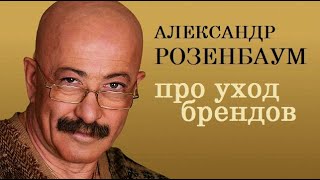 АЛЕКСАНДР
РОЗЕНБАУМ

про уход
брендов